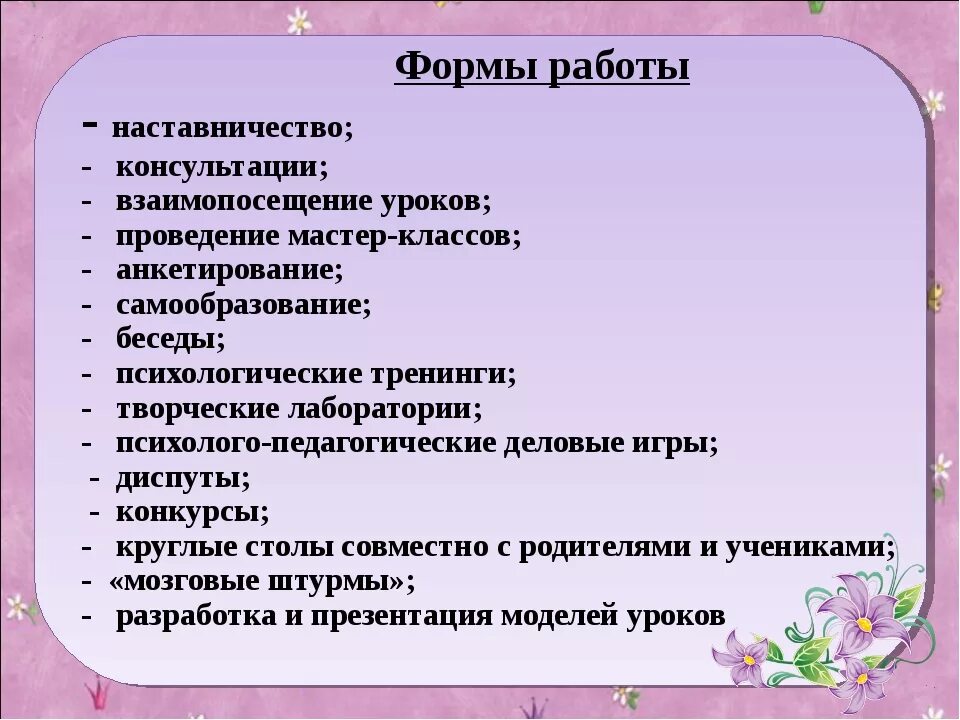 Формы работы

- наставничество;
- консультации;
- взаимопосещение уроков;
- проведение мастер-классов;
- анкетирование;
- самообразование;
- беседы;
- психологические тренинги;
- творческие лаборатории;
- психолого-педагогические деловые игры;
- диспуты;
- конкурсы;
- круглые столы совместно с родителями и учениками;
- «мозговые штурмы»;
- разработка и презентация моделей уроков